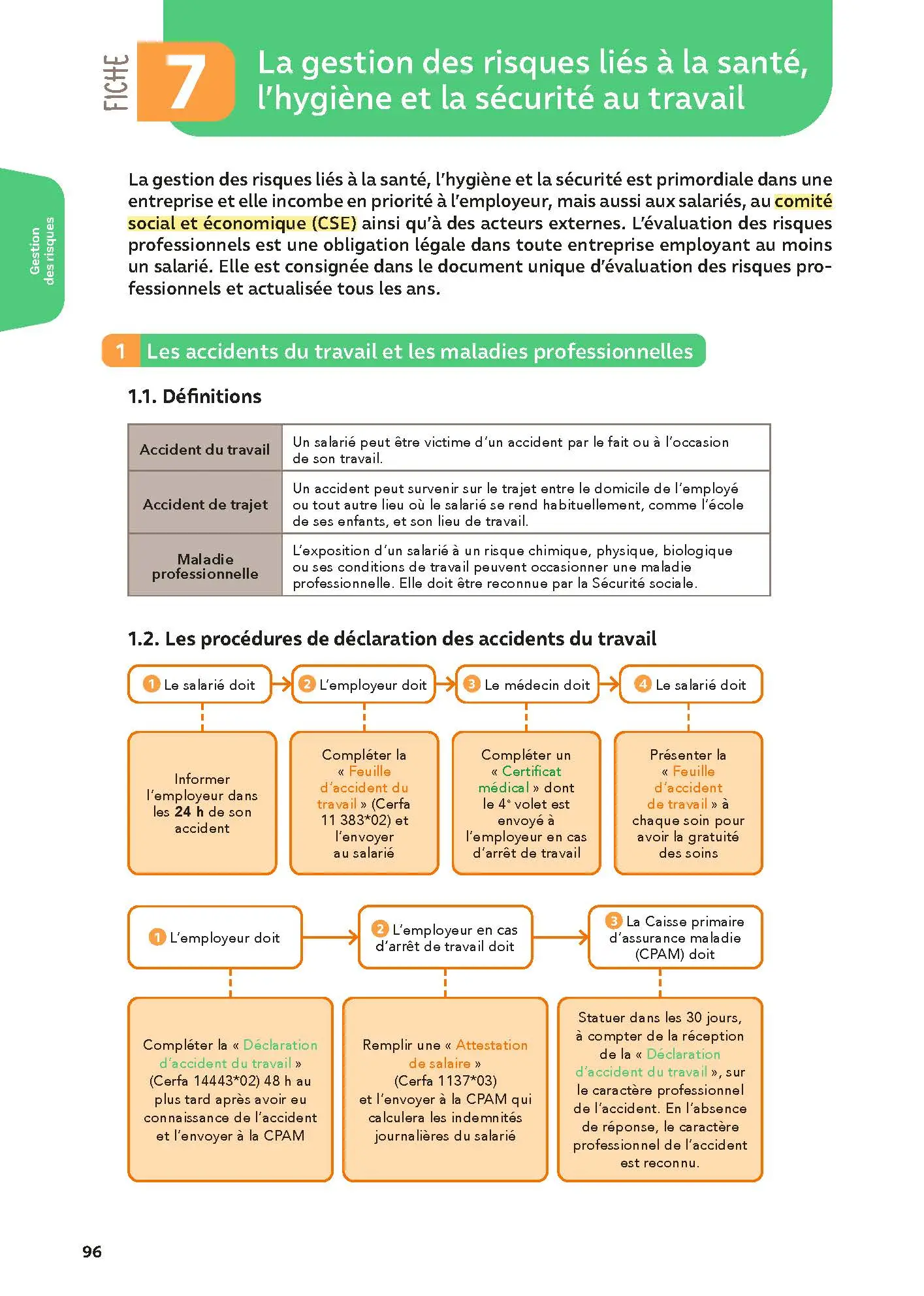 FICHE 7 La gestion des risques liés à la santé, l'hygiène et la sécurité au travail

Gestion des risques

La gestion des risques liés à la santé, l'hygiène et la sécurité est primordiale dans une entreprise et elle incombe en priorité à l'employeur, mais aussi aux salariés, au comité social et économique (CSE) ainsi qu'à des acteurs externes. L'évaluation des risques professionnels est une obligation légale dans toute entreprise employant au moins un salarié. Elle est consignée dans le document unique d'évaluation des risques professionnels et actualisée tous les ans.

1 Les accidents du travail et les maladies professionnelles

1.1. Définitions

| Accident du travail | Un salarié peut être victime d'un accident par le fait ou à l'occasion de son travail. |
|---|---|
| Accident de trajet | Un accident peut survenir sur le trajet entre le domicile de l'employé ou tout autre lieu où le salarié se rend habituellement, comme l'école de ses enfants, et son lieu de travail. |
| Maladie professionnelle | L'exposition d'un salarié à un risque chimique, physique, biologique ou ses conditions de travail peuvent occasionner une maladie professionnelle. Elle doit être reconnue par la Sécurité sociale. |

1.2. Les procédures de déclaration des accidents du travail

1 Le salarié doit
Informer l'employeur dans les 24 h de son accident

2 L'employeur doit
Compléter la « Feuille d'accident du travail » (Cerfa 11 383*02) et l'envoyer au salarié

3 Le médecin doit
Compléter un « Certificat médical » dont le 4e volet est envoyé à l'employeur en cas d'arrêt de travail

4 Le salarié doit
Présenter la « Feuille d'accident de travail » à chaque soin pour avoir la gratuité des soins

1 L'employeur doit
Compléter la « Déclaration d'accident du travail » (Cerfa 14443*02) 48 h au plus tard après avoir eu connaissance de l'accident et l'envoyer à la CPAM

2 L'employeur en cas d'arrêt de travail doit
Remplir une « Attestation de salaire » (Cerfa 1137*03) et l'envoyer à la CPAM qui calculera les indemnités journalières du salarié

3 La Caisse primaire d'assurance maladie (CPAM) doit
Statuer dans les 30 jours, à compter de la réception de la « Déclaration d'accident du travail », sur le caractère professionnel de l'accident. En l'absence de réponse, le caractère professionnel de l'accident est reconnu.

96